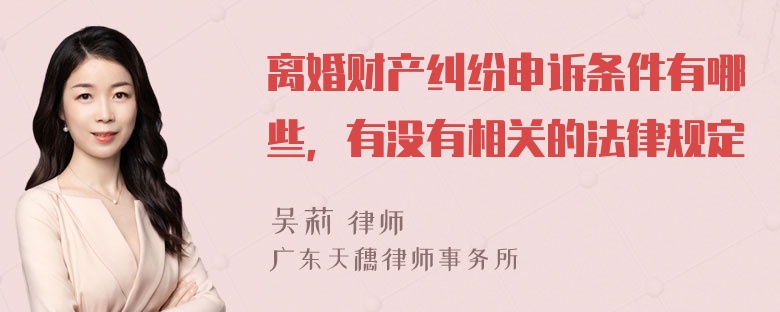 离婚财产纠纷申诉条件有哪些，有没有相关的法律规定

吴莉 律师
广东天穗律师事务所